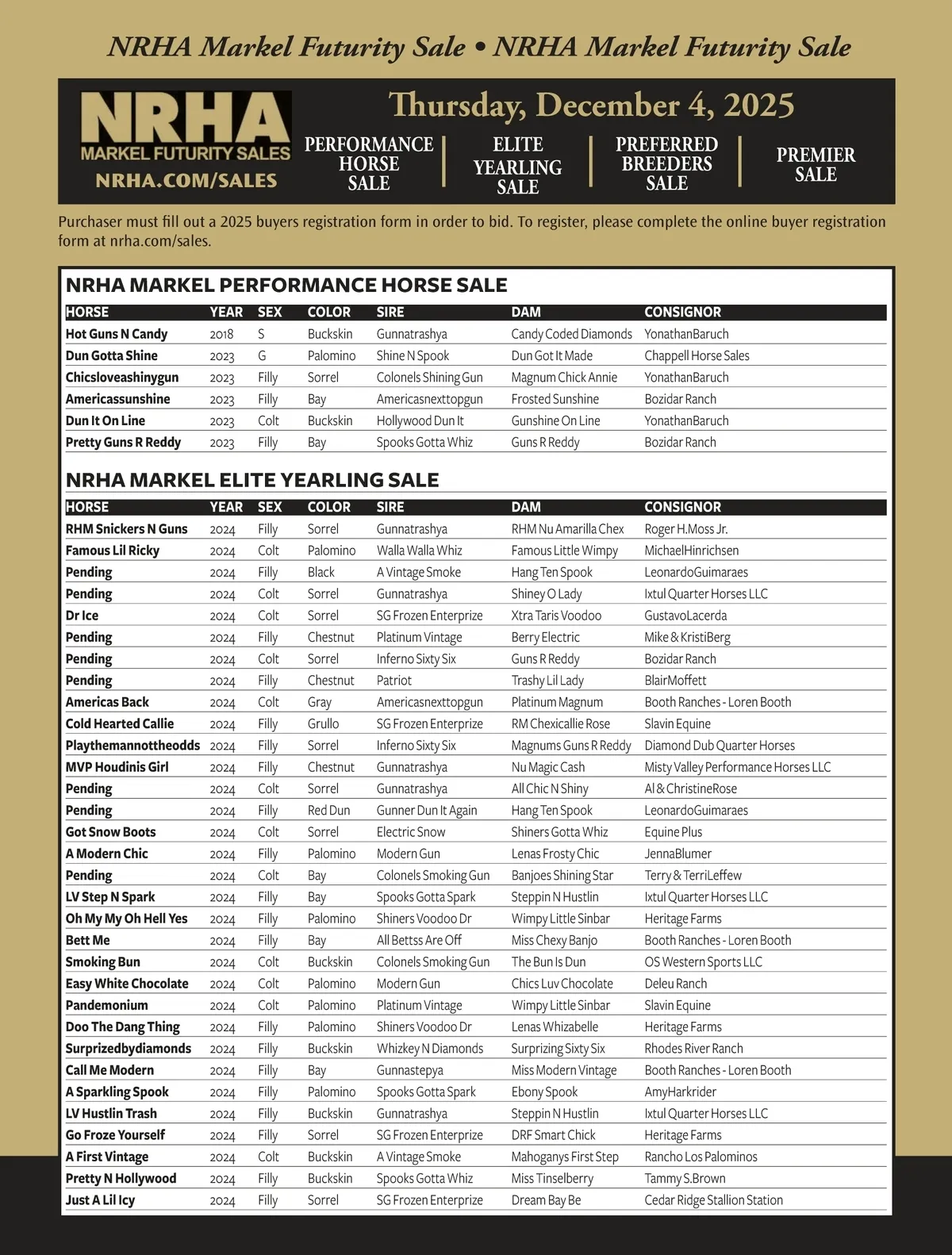 NRHA Markel Futurity Sale • NRHA Markel Futurity Sale

NRHA
MARKEL FUTURITY SALES
NRHA.COM/SALES

Thursday, December 4, 2025

PERFORMANCE HORSE SALE | ELITE YEARLING SALE | PREFERRED BREEDERS SALE | PREMIER SALE

Purchaser must fill out a 2025 buyers registration form in order to bid. To register, please complete the online buyer registration form at nrha.com/sales.

NRHA MARKEL PERFORMANCE HORSE SALE

| HORSE | YEAR | SEX | COLOR | SIRE | DAM | CONSIGNOR |
|---|---|---|---|---|---|---|
| Hot Guns N Candy | 2018 | S | Buckskin | Gunnatrashya | Candy Coded Diamonds | YonathanBaruch |
| Dun Gotta Shine | 2023 | G | Palomino | Shine N Spook | Dun Got It Made | Chappell Horse Sales |
| Chicsloveashinygun | 2023 | Filly | Sorrel | Colonels Shining Gun | Magnum Chick Annie | YonathanBaruch |
| Americassunshine | 2023 | Filly | Bay | Americasnexttopgun | Frosted Sunshine | Bozidar Ranch |
| Dun It On Line | 2023 | Colt | Buckskin | Hollywood Dun It | Gunshine On Line | YonathanBaruch |
| Pretty Guns R Reddy | 2023 | Filly | Bay | Spooks Gotta Whiz | Guns R Reddy | Bozidar Ranch |

NRHA MARKEL ELITE YEARLING SALE

| HORSE | YEAR | SEX | COLOR | SIRE | DAM | CONSIGNOR |
|---|---|---|---|---|---|---|
| RHM Snickers N Guns | 2024 | Filly | Sorrel | Gunnatrashya | RHM Nu Amarilla Chex | Roger H.Moss Jr. |
| Famous Lil Ricky | 2024 | Colt | Palomino | Walla Walla Whiz | Famous Little Wimpy | MichaelHinrichsen |
| Pending | 2024 | Filly | Black | A Vintage Smoke | Hang Ten Spook | LeonardoGuimaraes |
| Pending | 2024 | Colt | Sorrel | Gunnatrashya | Shiney O Lady | Ixtul Quarter Horses LLC |
| Dr Ice | 2024 | Colt | Sorrel | SG Frozen Enterprize | Xtra Taris Voodoo | GustavoLacerda |
| Pending | 2024 | Filly | Chestnut | Platinum Vintage | Berry Electric | Mike & KristiBerg |
| Pending | 2024 | Colt | Sorrel | Inferno Sixty Six | Guns R Reddy | Bozidar Ranch |
| Pending | 2024 | Filly | Chestnut | Patriot | Trashy Lil Lady | BlairMoffett |
| Americas Back | 2024 | Colt | Gray | Americasnexttopgun | Platinum Magnum | Booth Ranches - Loren Booth |
| Cold Hearted Callie | 2024 | Filly | Grullo | SG Frozen Enterprize | RM Chexicallie Rose | Slavin Equine |
| Playthemannottheodds | 2024 | Filly | Sorrel | Inferno Sixty Six | Magnums Guns R Reddy | Diamond Dub Quarter Horses |
| MVP Houdinis Girl | 2024 | Filly | Chestnut | Gunnatrashya | Nu Magic Cash | Misty Valley Performance Horses LLC |
| Pending | 2024 | Colt | Sorrel | Gunnatrashya | All Chic N Shiny | Al & ChristineRose |
| Pending | 2024 | Filly | Red Dun | Gunner Dun It Again | Hang Ten Spook | LeonardoGuimaraes |
| Got Snow Boots | 2024 | Colt | Sorrel | Electric Snow | Shiners Gotta Whiz | Equine Plus |
| A Modern Chic | 2024 | Filly | Palomino | Modern Gun | Lenas Frosty Chic | JennaBlumer |
| Pending | 2024 | Colt | Bay | Colonels Smoking Gun | Banjoes Shining Star | Terry & TerriLeffew |
| LV Step N Spark | 2024 | Filly | Bay | Spooks Gotta Spark | Steppin N Hustlin | Ixtul Quarter Horses LLC |
| Oh My My Oh Hell Yes | 2024 | Filly | Palomino | Shiners Voodoo Dr | Wimpy Little Sinbar | Heritage Farms |
| Bett Me | 2024 | Filly | Bay | All Bettss Are Off | Miss Chexy Banjo | Booth Ranches - Loren Booth |
| Smoking Bun | 2024 | Colt | Buckskin | Colonels Smoking Gun | The Bun Is Dun | OS Western Sports LLC |
| Easy White Chocolate | 2024 | Colt | Palomino | Modern Gun | Chics Luv Chocolate | Deleu Ranch |
| Pandemonium | 2024 | Colt | Palomino | Platinum Vintage | Wimpy Little Sinbar | Slavin Equine |
| Doo The Dang Thing | 2024 | Filly | Palomino | Shiners Voodoo Dr | Lenas Whizabelle | Heritage Farms |
| Surprizedbydiamonds | 2024 | Filly | Buckskin | Whizkey N Diamonds | Surprizing Sixty Six | Rhodes River Ranch |
| Call Me Modern | 2024 | Filly | Bay | Gunnastepya | Miss Modern Vintage | Booth Ranches - Loren Booth |
| A Sparkling Spook | 2024 | Filly | Palomino | Spooks Gotta Spark | Ebony Spook | AmyHarkrider |
| LV Hustlin Trash | 2024 | Filly | Buckskin | Gunnatrashya | Steppin N Hustlin | Ixtul Quarter Horses LLC |
| Go Froze Yourself | 2024 | Filly | Sorrel | SG Frozen Enterprize | DRF Smart Chick | Heritage Farms |
| A First Vintage | 2024 | Colt | Buckskin | A Vintage Smoke | Mahoganys First Step | Rancho Los Palominos |
| Pretty N Hollywood | 2024 | Filly | Buckskin | Spooks Gotta Whiz | Miss Tinselberry | Tammy S.Brown |
| Just A Lil Icy | 2024 | Filly | Sorrel | SG Frozen Enterprize | Dream Bay Be | Cedar Ridge Stallion Station |